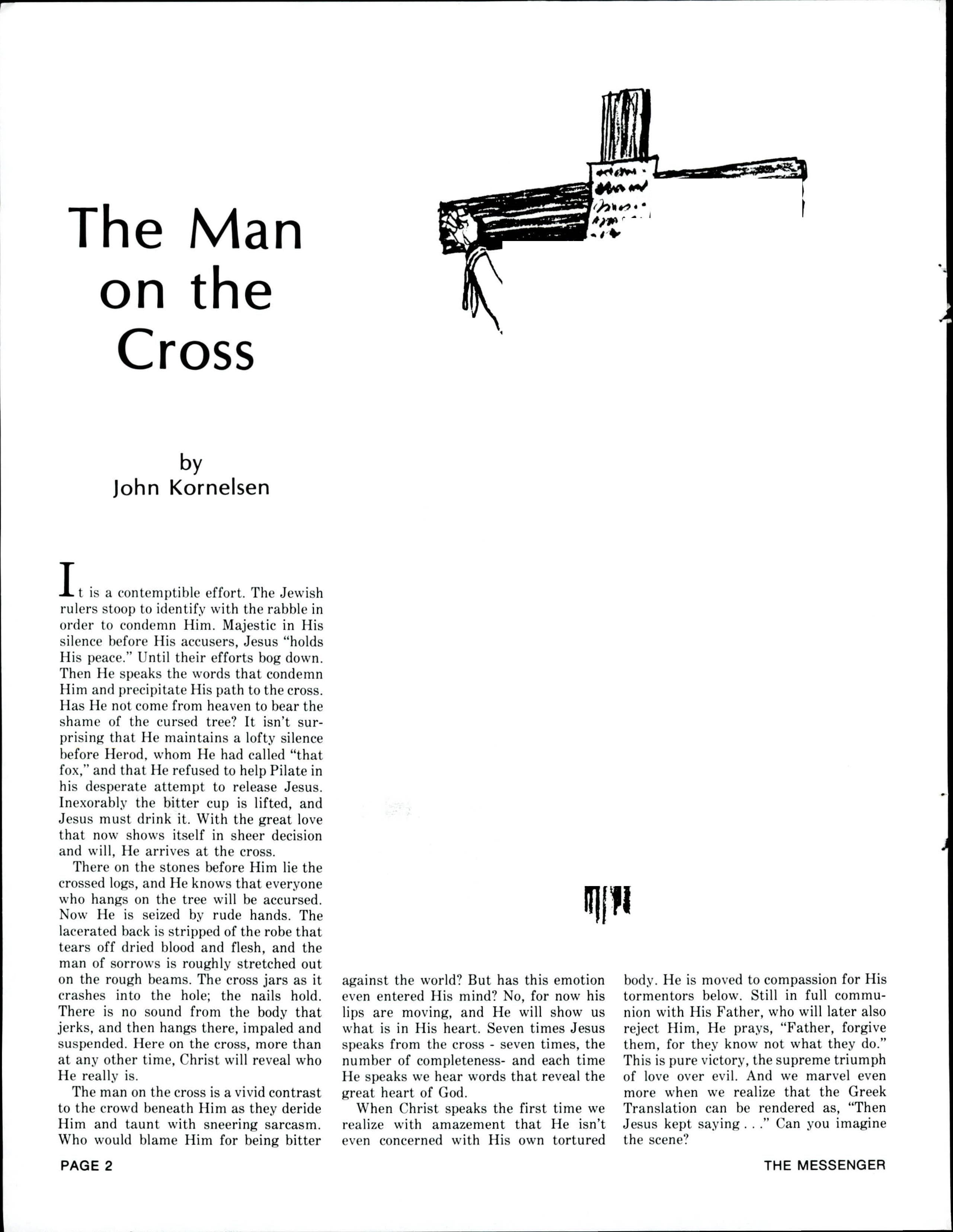 The Man on the Cross

by
John Kornelsen

It is a contemptible effort. The Jewish rulers stoop to identify with the rabble in order to condemn Him. Majestic in His silence before His accusers, Jesus "holds His peace." Until their efforts bog down. Then He speaks the words that condemn Him and precipitate His path to the cross. Has He not come from heaven to bear the shame of the cursed tree? It isn't surprising that He maintains a lofty silence before Herod, whom He had called "that fox," and that He refused to help Pilate in his desperate attempt to release Jesus. Inexorably the bitter cup is lifted, and Jesus must drink it. With the great love that now shows itself in sheer decision and will, He arrives at the cross.

There on the stones before Him lie the crossed logs, and He knows that everyone who hangs on the tree will be accursed. Now He is seized by rude hands. The lacerated back is stripped of the robe that tears off dried blood and flesh, and the man of sorrows is roughly stretched out on the rough beams. The cross jars as it crashes into the hole; the nails hold. There is no sound from the body that jerks, and then hangs there, impaled and suspended. Here on the cross, more than at any other time, Christ will reveal who He really is.

The man on the cross is a vivid contrast to the crowd beneath Him as they deride Him and taunt with sneering sarcasm. Who would blame Him for being bitter against the world? But has this emotion even entered His mind? No, for now his lips are moving, and He will show us what is in His heart. Seven times Jesus speaks from the cross - seven times, the number of completeness- and each time He speaks we hear words that reveal the great heart of God.

When Christ speaks the first time we realize with amazement that He isn't even concerned with His own tortured body. He is moved to compassion for His tormentors below. Still in full communion with His Father, who will later also reject Him, He prays, "Father, forgive them, for they know not what they do." This is pure victory, the supreme triumph of love over evil. And we marvel even more when we realize that the Greek Translation can be rendered as, "Then Jesus kept saying . . ." Can you imagine the scene?

PAGE 2

THE MESSENGER